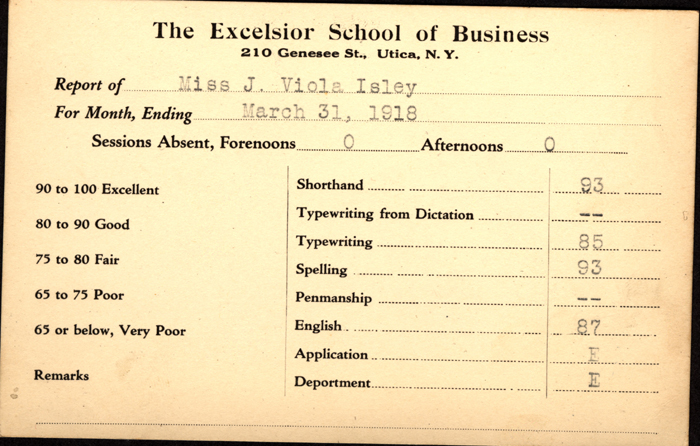 The Excelsior School of Business
210 Genesee St., Utica, N. Y.

Report of Miss J. Viola Isley

For Month, Ending March 31, 1918

Sessions Absent, Forenoons 0 Afternoons 0

90 to 100 Excellent
80 to 90 Good
75 to 80 Fair
65 to 75 Poor
65 or below, Very Poor

Remarks

| | |
|---|---|
| Shorthand | 93 |
| Typewriting from Dictation | -- |
| Typewriting | 85 |
| Spelling | 93 |
| Penmanship | -- |
| English | 87 |
| Application | E |
| Deportment | E |